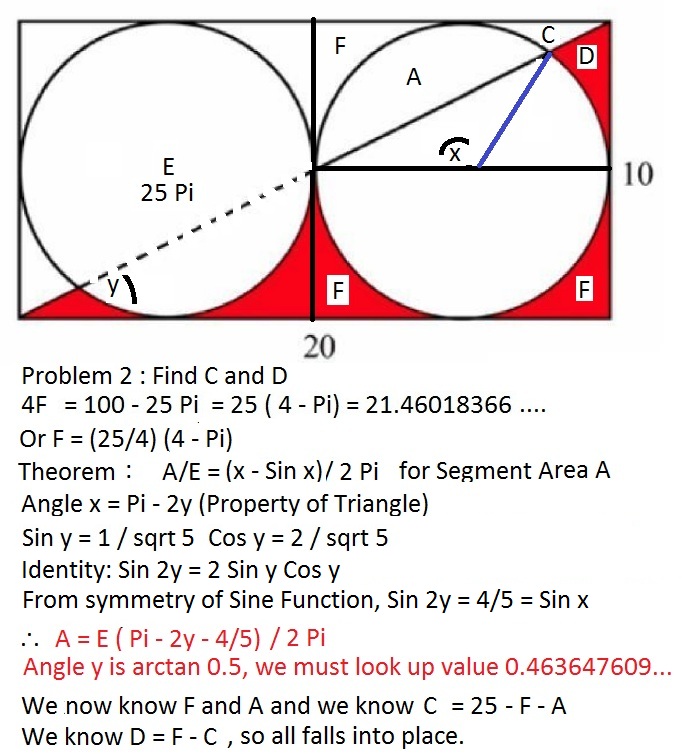 F
C
D
A
x
E
25 Pi
10
y
F
F
20

Problem 2 : Find C and D
4F = 100 - 25 Pi = 25 ( 4 - Pi) = 21.46018366 ....
Or F = (25/4) (4 - Pi)
Theorem : A/E = (x - Sin x)/ 2 Pi for Segment Area A
Angle x = Pi - 2y (Property of Triangle)
Sin y = 1 / sqrt 5 Cos y = 2 / sqrt 5
Identity: Sin 2y = 2 Sin y Cos y
From symmetry of Sine Function, Sin 2y = 4/5 = Sin x
∴ A = E ( Pi - 2y - 4/5) / 2 Pi
Angle y is arctan 0.5, we must look up value 0.463647609...
We now know F and A and we know C = 25 - F - A
We know D = F - C , so all falls into place.